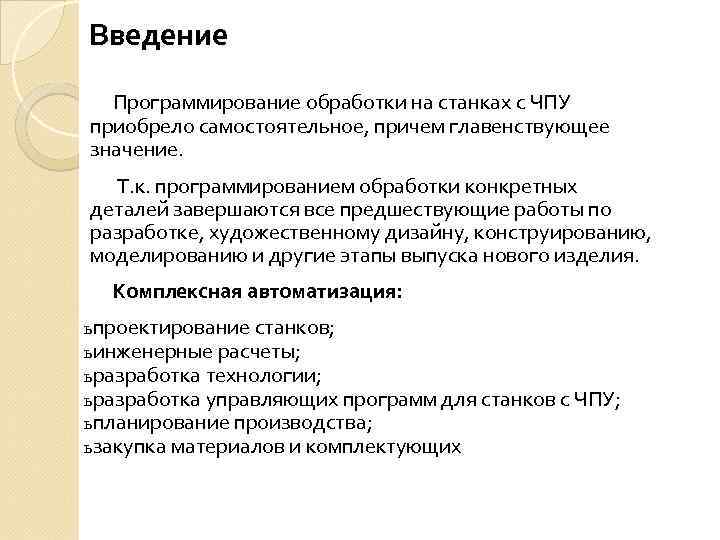 Введение

Программирование обработки на станках с ЧПУ приобрело самостоятельное, причем главенствующее значение.

Т.к. программированием обработки конкретных деталей завершаются все предшествующие работы по разработке, художественному дизайну, конструированию, моделированию и другие этапы выпуска нового изделия.

Комплексная автоматизация:

ъпроектирование станков;
ъинженерные расчеты;
ъразработка технологии;
ъразработка управляющих программ для станков с ЧПУ;
ъпланирование производства;
ъзакупка материалов и комплектующих